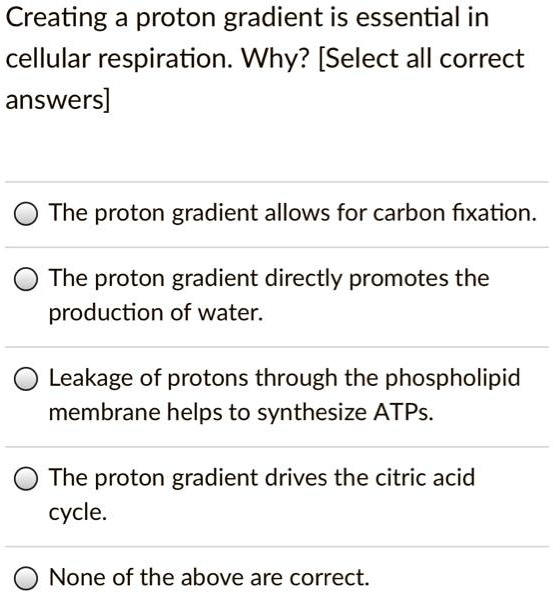 Creating a proton gradient is essential in cellular respiration. Why? [Select all correct answers]

The proton gradient allows for carbon fixation.

The proton gradient directly promotes the production of water.

Leakage of protons through the phospholipid membrane helps to synthesize ATPs.

The proton gradient drives the citric acid cycle.

None of the above are correct.